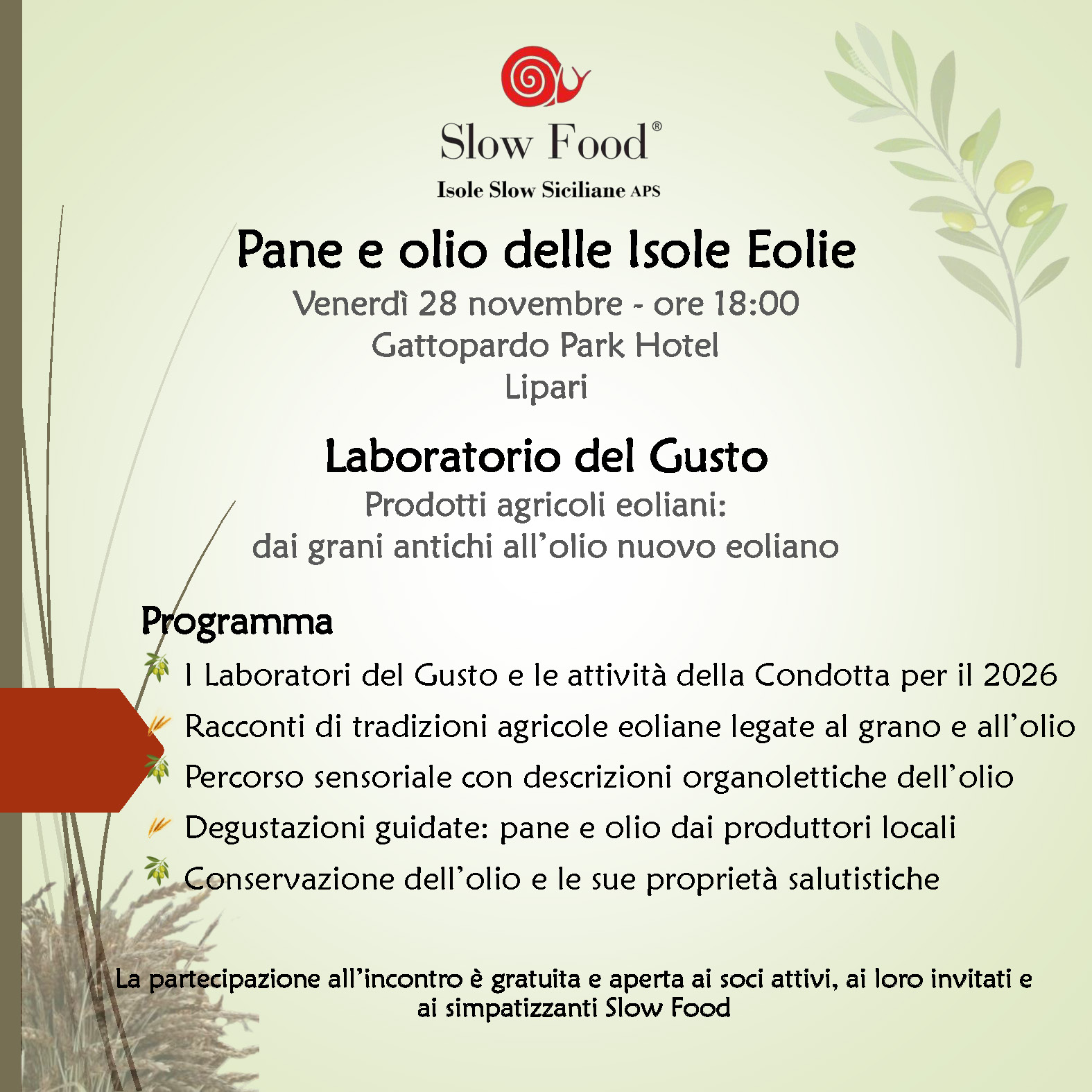 Slow Food®

Isole Slow Siciliane APS

Pane e olio delle Isole Eolie

Venerdì 28 novembre - ore 18:00
Gattopardo Park Hotel
Lipari

Laboratorio del Gusto

Prodotti agricoli eoliani:
dai grani antichi all'olio nuovo eoliano

Programma

I Laboratori del Gusto e le attività della Condotta per il 2026
Racconti di tradizioni agricole eoliane legate al grano e all'olio
Percorso sensoriale con descrizioni organolettiche dell'olio
Degustazioni guidate: pane e olio dai produttori locali
Conservazione dell'olio e le sue proprietà salutistiche

La partecipazione all'incontro è gratuita e aperta ai soci attivi, ai loro invitati e ai simpatizzanti Slow Food